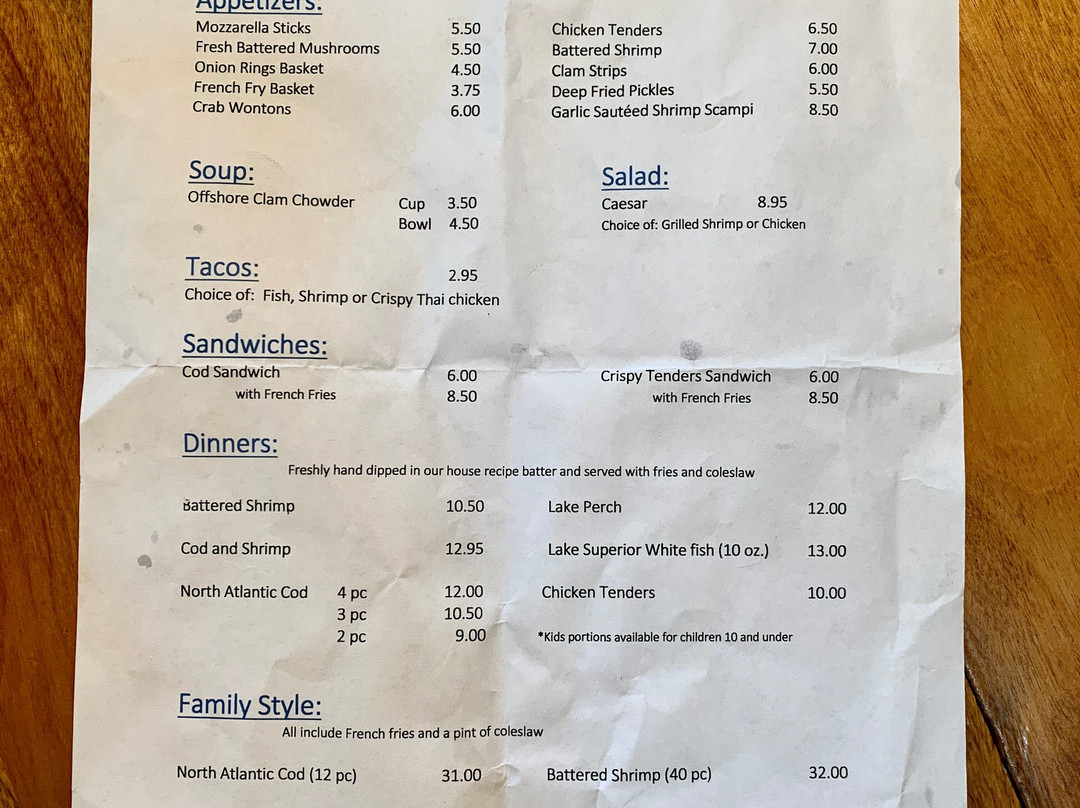 Appetizers:

Mozzarella Sticks 5.50
Fresh Battered Mushrooms 5.50
Onion Rings Basket 4.50
French Fry Basket 3.75
Crab Wontons 6.00

Chicken Tenders 6.50
Battered Shrimp 7.00
Clam Strips 6.00
Deep Fried Pickles 5.50
Garlic Sautéed Shrimp Scampi 8.50

Soup:

Offshore Clam Chowder Cup 3.50
Bowl 4.50

Salad:

Caesar 8.95
Choice of: Grilled Shrimp or Chicken

Tacos: 2.95
Choice of: Fish, Shrimp or Crispy Thai chicken

Sandwiches:

Cod Sandwich 6.00
with French Fries 8.50

Crispy Tenders Sandwich 6.00
with French Fries 8.50

Dinners:

Freshly hand dipped in our house recipe batter and served with fries and coleslaw

Battered Shrimp 10.50
Cod and Shrimp 12.95
North Atlantic Cod 4 pc 12.00
3 pc 10.50
2 pc 9.00

Lake Perch 12.00
Lake Superior White fish (10 oz.) 13.00
Chicken Tenders 10.00
*Kids portions available for children 10 and under

Family Style:

All include French fries and a pint of coleslaw

North Atlantic Cod (12 pc) 31.00
Battered Shrimp (40 pc) 32.00